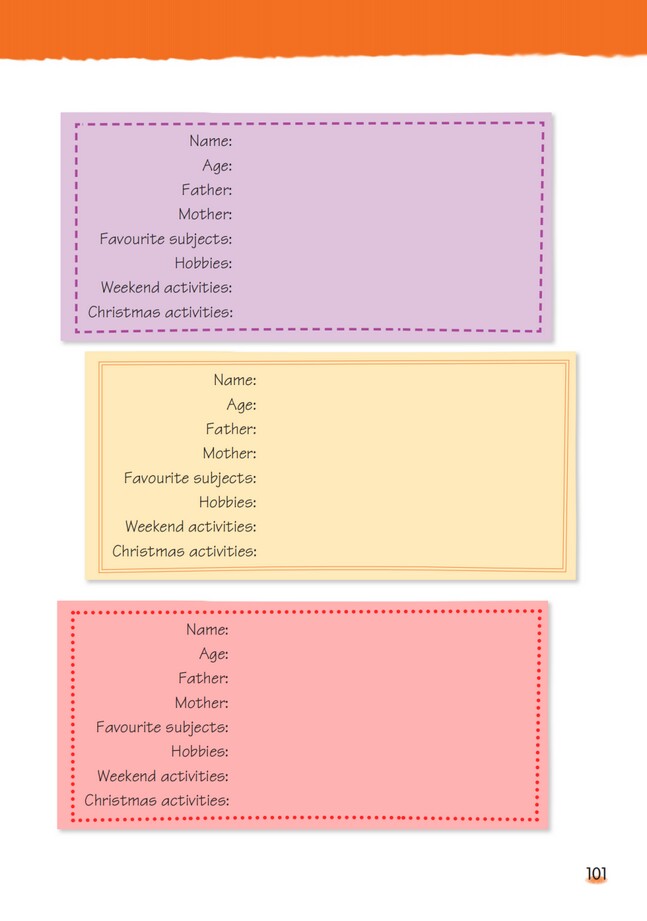 Name:
Age:
Father:
Mother:
Favourite subjects:
Hobbies:
Weekend activities:
Christmas activities:

Name:
Age:
Father:
Mother:
Favourite subjects:
Hobbies:
Weekend activities:
Christmas activities:

Name:
Age:
Father:
Mother:
Favourite subjects:
Hobbies:
Weekend activities:
Christmas activities:

101